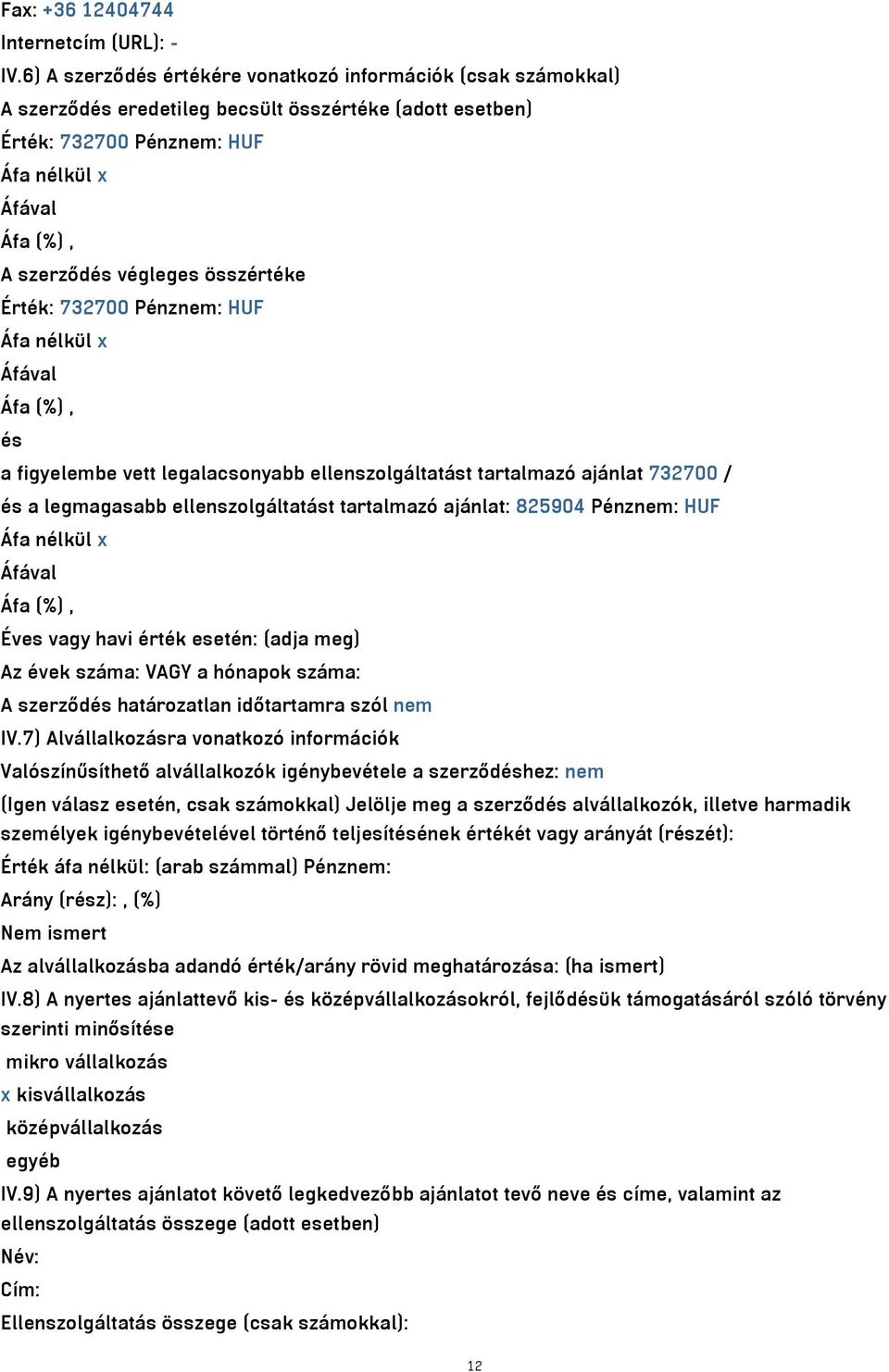 Fax: +36 12404744
Internetcím (URL): -
IV.6) A szerződés értékére vonatkozó információk (csak számokkal)
A szerződés eredetileg becsült összértéke (adott esetben)
Érték: 732700 Pénznem: HUF
Áfa nélkül x
Áfával
Áfa (%) ,
A szerződés végleges összértéke
Érték: 732700 Pénznem: HUF
Áfa nélkül x
Áfával
Áfa (%) ,
és
a figyelembe vett legalacsonyabb ellenszolgáltatást tartalmazó ajánlat 732700 /
és a legmagasabb ellenszolgáltatást tartalmazó ajánlat: 825904 Pénznem: HUF
Áfa nélkül x
Áfával
Áfa (%) ,
Éves vagy havi érték esetén: (adja meg)
Az évek száma: VAGY a hónapok száma:
A szerződés határozatlan időtartamra szól nem
IV.7) Alvállalkozásra vonatkozó információk
Valószínűsíthető alvállalkozók igénybevétele a szerződéshez: nem
(Igen válasz esetén, csak számokkal) Jelölje meg a szerződés alvállalkozók, illetve harmadik személyek igénybevételével történő teljesítésének értékét vagy arányát (részét):
Érték áfa nélkül: (arab számmal) Pénznem:
Arány (rész): , (%)
Nem ismert
Az alvállalkozásba adandó érték/arány rövid meghatározása: (ha ismert)
IV.8) A nyertes ajánlattevő kis- és középvállalkozásokról, fejlődésük támogatásáról szóló törvény szerinti minősítése
mikro vállalkozás
x kisvállalkozás
középvállalkozás
egyéb
IV.9) A nyertes ajánlatot követő legkedvezőbb ajánlatot tevő neve és címe, valamint az ellenszolgáltatás összege (adott esetben)
Név:
Cím:
Ellenszolgáltatás összege (csak számokkal):
12